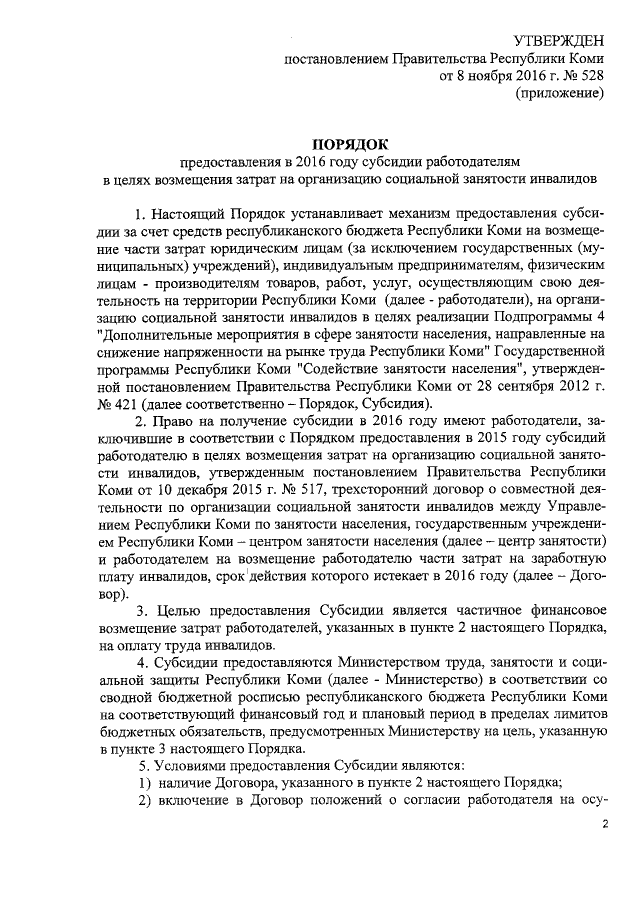 УТВЕРЖДЕН
постановлением Правительства Республики Коми
от 8 ноября 2016 г. № 528
(приложение)

ПОРЯДОК
предоставления в 2016 году субсидии работодателям
в целях возмещения затрат на организацию социальной занятости инвалидов

1. Настоящий Порядок устанавливает механизм предоставления субсидии за счет средств республиканского бюджета Республики Коми на возмещение части затрат юридическим лицам (за исключением государственных (муниципальных) учреждений), индивидуальным предпринимателям, физическим лицам - производителям товаров, работ, услуг, осуществляющим свою деятельность на территории Республики Коми (далее - работодатели), на организацию социальной занятости инвалидов в целях реализации Подпрограммы 4 "Дополнительные мероприятия в сфере занятости населения, направленные на снижение напряженности на рынке труда Республики Коми" Государственной программы Республики Коми "Содействие занятости населения", утвержденной постановлением Правительства Республики Коми от 28 сентября 2012 г. № 421 (далее соответственно – Порядок, Субсидия).

2. Право на получение субсидии в 2016 году имеют работодатели, заключившие в соответствии с Порядком предоставления в 2015 году субсидий работодателю в целях возмещения затрат на организацию социальной занятости инвалидов, утвержденным постановлением Правительства Республики Коми от 10 декабря 2015 г. № 517, трехсторонний договор о совместной деятельности по организации социальной занятости инвалидов между Управлением Республики Коми по занятости населения, государственным учреждением Республики Коми – центром занятости населения (далее – центр занятости) и работодателем на возмещение работодателю части затрат на заработную плату инвалидов, срок действия которого истекает в 2016 году (далее – Договор).

3. Целью предоставления Субсидии является частичное финансовое возмещение затрат работодателей, указанных в пункте 2 настоящего Порядка, на оплату труда инвалидов.

4. Субсидии предоставляются Министерством труда, занятости и социальной защиты Республики Коми (далее - Министерство) в соответствии со сводной бюджетной росписью республиканского бюджета Республики Коми на соответствующий финансовый год и плановый период в пределах лимитов бюджетных обязательств, предусмотренных Министерству на цель, указанную в пункте 3 настоящего Порядка.

5. Условиями предоставления Субсидии являются:
1) наличие Договора, указанного в пункте 2 настоящего Порядка;
2) включение в Договор положений о согласии работодателя на осу-

2